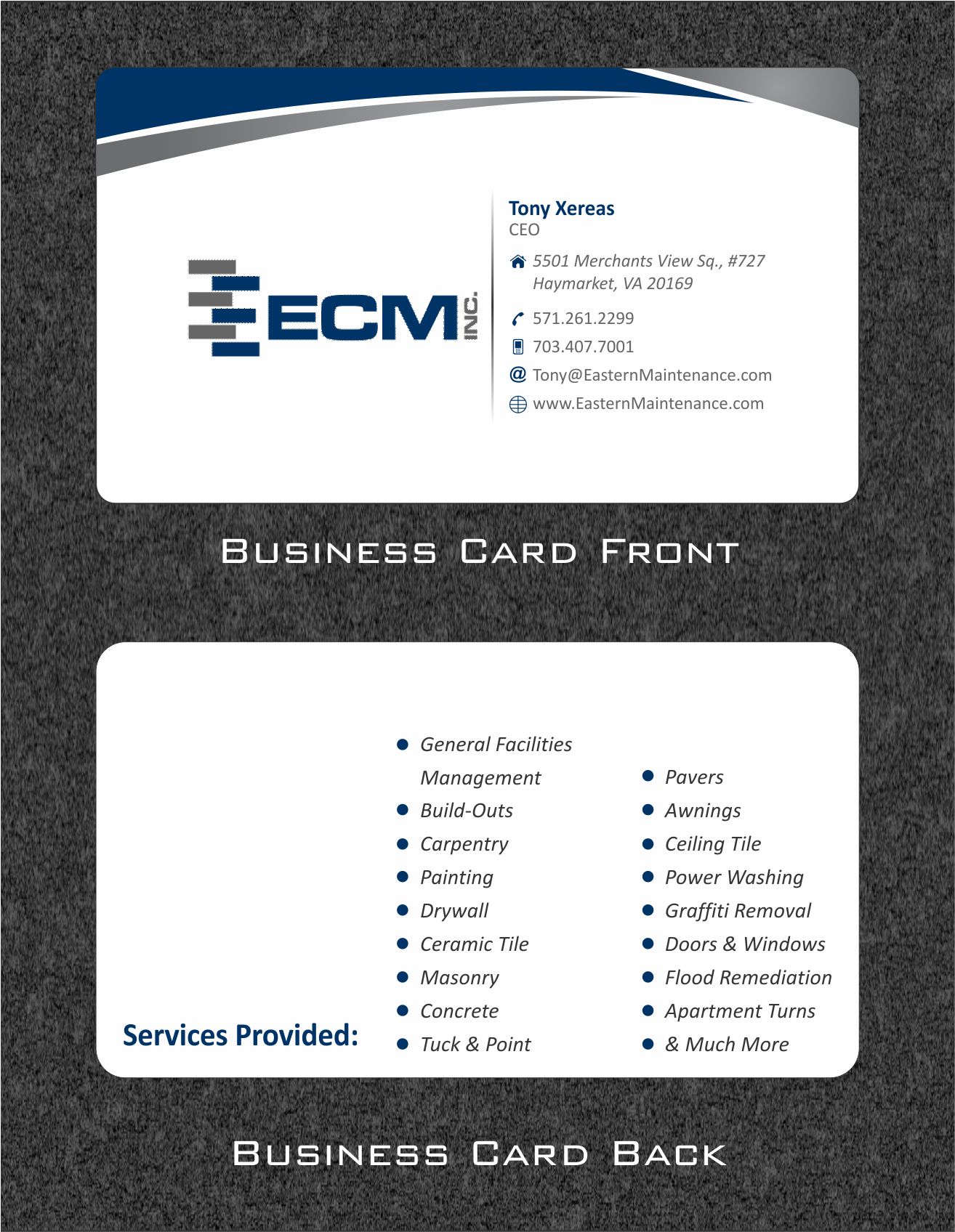 ECM INC.

Tony Xereas
CEO

5501 Merchants View Sq., #727
Haymarket, VA 20169

571.261.2299

703.407.7001

Tony@EasternMaintenance.com

www.EasternMaintenance.com

Business Card Front

Services Provided:

• General Facilities Management
• Build-Outs
• Carpentry
• Painting
• Drywall
• Ceramic Tile
• Masonry
• Concrete
• Tuck & Point

• Pavers
• Awnings
• Ceiling Tile
• Power Washing
• Graffiti Removal
• Doors & Windows
• Flood Remediation
• Apartment Turns
• & Much More

Business Card Back